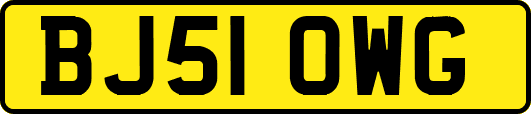 BJ51 OWG